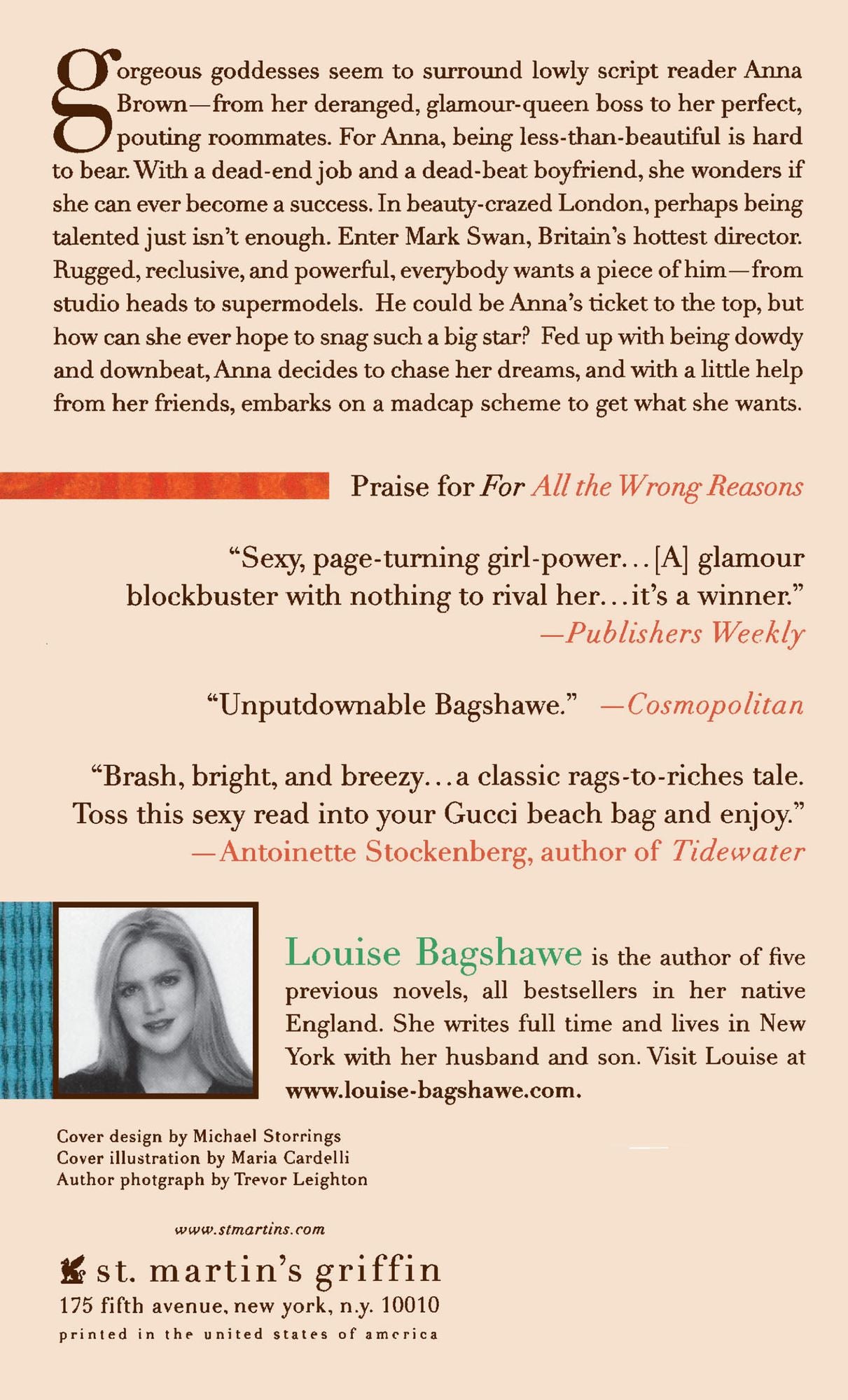 gorgeous goddesses seem to surround lowly script reader Anna Brown—from her deranged, glamour-queen boss to her perfect, pouting roommates. For Anna, being less-than-beautiful is hard to bear. With a dead-end job and a dead-beat boyfriend, she wonders if she can ever become a success. In beauty-crazed London, perhaps being talented just isn't enough. Enter Mark Swan, Britain's hottest director. Rugged, reclusive, and powerful, everybody wants a piece of him—from studio heads to supermodels. He could be Anna's ticket to the top, but how can she ever hope to snag such a big star? Fed up with being dowdy and downbeat, Anna decides to chase her dreams, and with a little help from her friends, embarks on a madcap scheme to get what she wants.

Praise for For All the Wrong Reasons

"Sexy, page-turning girl-power...[A] glamour blockbuster with nothing to rival her...it's a winner."
—Publishers Weekly

"Unputdownable Bagshawe." —Cosmopolitan

"Brash, bright, and breezy...a classic rags-to-riches tale. Toss this sexy read into your Gucci beach bag and enjoy."
—Antoinette Stockenberg, author of Tidewater

Louise Bagshawe is the author of five previous novels, all bestsellers in her native England. She writes full time and lives in New York with her husband and son. Visit Louise at www.louise-bagshawe.com.

Cover design by Michael Storrings
Cover illustration by Maria Cardelli
Author photgraph by Trevor Leighton

www.stmartins.com

st. martin's griffin
175 fifth avenue, new york, n.y. 10010
printed in the united states of america